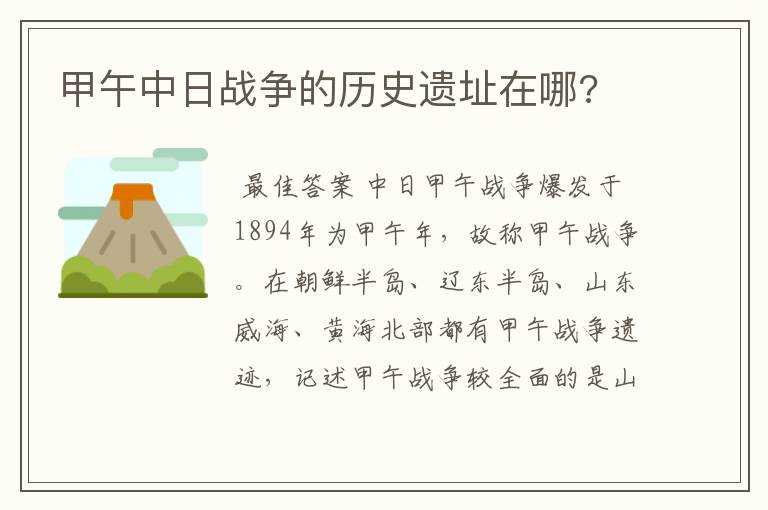 甲午中日战争的历史遗址在哪?

最佳答案 中日甲午战争爆发于1894年为甲午年，故称甲午战争。在朝鲜半岛、辽东半岛、山东威海、黄海北部都有甲午战争遗迹，记述甲午战争较全面的是山